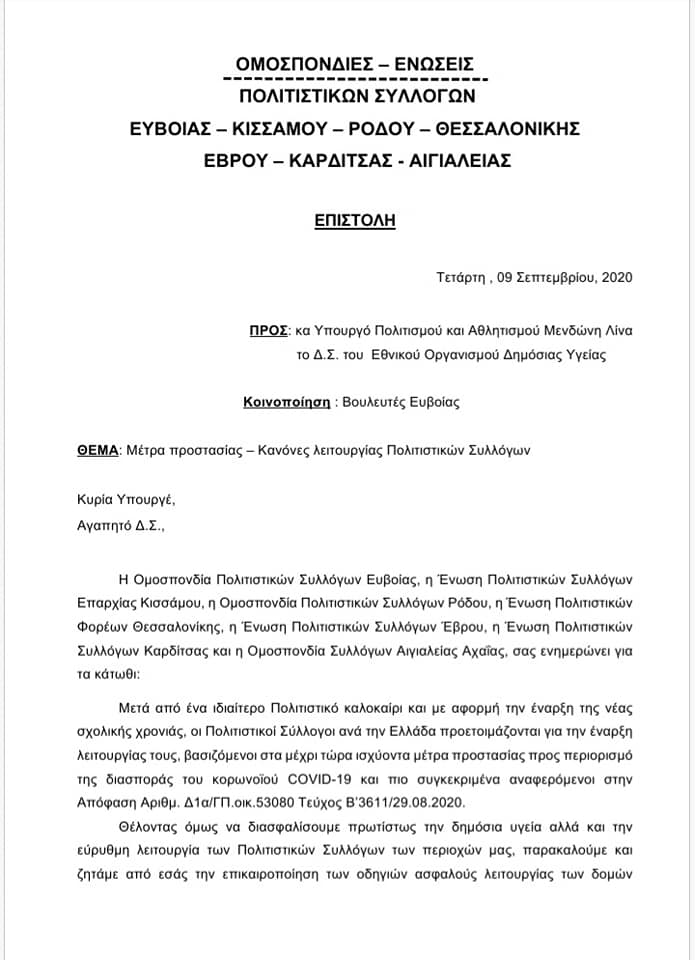 ΟΜΟΣΠΟΝΔΙΕΣ – ΕΝΩΣΕΙΣ
ΠΟΛΙΤΙΣΤΙΚΩΝ ΣΥΛΛΟΓΩΝ
ΕΥΒΟΙΑΣ – ΚΙΣΣΑΜΟΥ – ΡΟΔΟΥ – ΘΕΣΣΑΛΟΝΙΚΗΣ
ΕΒΡΟΥ – ΚΑΡΔΙΤΣΑΣ - ΑΙΓΙΑΛΕΙΑΣ

ΕΠΙΣΤΟΛΗ

Τετάρτη , 09 Σεπτεμβρίου, 2020

ΠΡΟΣ: κα Υπουργό Πολιτισμού και Αθλητισμού Μενδώνη Λίνα
το Δ.Σ. του Εθνικού Οργανισμού Δημόσιας Υγείας

Κοινοποίηση : Βουλευτές Ευβοίας

ΘΕΜΑ: Μέτρα προστασίας – Κανόνες λειτουργίας Πολιτιστικών Συλλόγων

Κυρία Υπουργέ,
Αγαπητό Δ.Σ.,

Η Ομοσπονδία Πολιτιστικών Συλλόγων Ευβοίας, η Ένωση Πολιτιστικών Συλλόγων Επαρχίας Κισσάμου, η Ομοσπονδία Πολιτιστικών Συλλόγων Ρόδου, η Ένωση Πολιτιστικών Φορέων Θεσσαλονίκης, η Ένωση Πολιτιστικών Συλλόγων Έβρου, η Ένωση Πολιτιστικών Συλλόγων Καρδίτσας και η Ομοσπονδία Συλλόγων Αιγιαλείας Αχαΐας, σας ενημερώνει για τα κάτωθι:

Μετά από ένα ιδιαίτερο Πολιτιστικό καλοκαίρι και με αφορμή την έναρξη της νέας σχολικής χρονιάς, οι Πολιτιστικοί Σύλλογοι ανά την Ελλάδα προετοιμάζονται για την έναρξη λειτουργίας τους, βασιζόμενοι στα μέχρι τώρα ισχύοντα μέτρα προστασίας προς περιορισμό της διασποράς του κορωνοϊού COVID-19 και πιο συγκεκριμένα αναφερόμενοι στην Απόφαση Αριθμ. Δ1α/ΓΠ.οικ.53080 Τεύχος Β'3611/29.08.2020.

Θέλοντας όμως να διασφαλίσουμε πρωτίστως την δημόσια υγεία αλλά και την εύρυθμη λειτουργία των Πολιτιστικών Συλλόγων των περιοχών μας, παρακαλούμε και ζητάμε από εσάς την επικαιροποίηση των οδηγιών ασφαλούς λειτουργίας των δομών